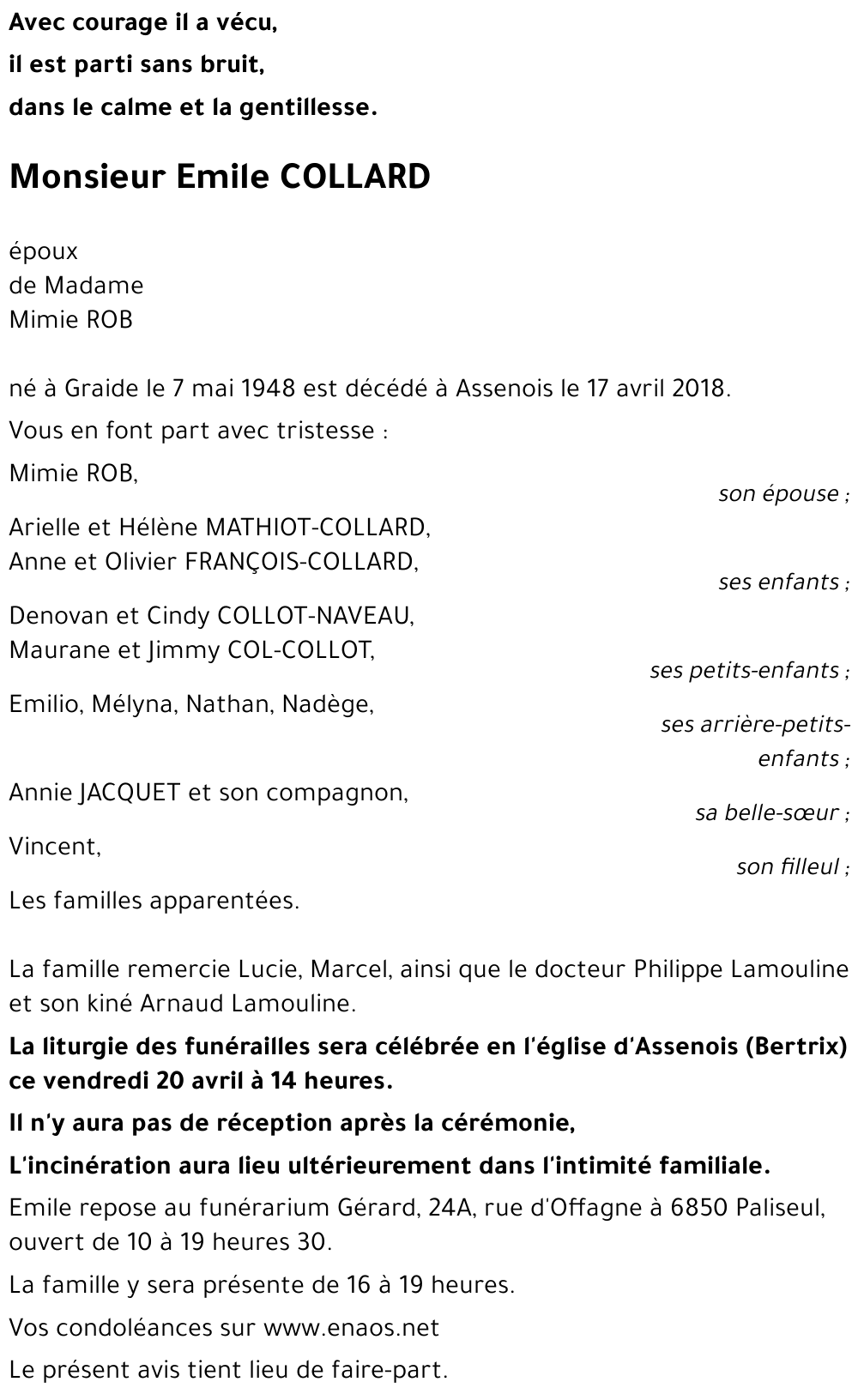 Avec courage il a vécu,
il est parti sans bruit,
dans le calme et la gentillesse.

Monsieur Emile COLLARD

époux
de Madame
Mimie ROB

né à Graide le 7 mai 1948 est décédé à Assenois le 17 avril 2018.

Vous en font part avec tristesse :

Mimie ROB,
son épouse ;

Arielle et Hélène MATHIOT-COLLARD,
Anne et Olivier FRANÇOIS-COLLARD,
ses enfants ;

Denovan et Cindy COLLOT-NAVEAU,
Maurane et Jimmy COL-COLLOT,
ses petits-enfants ;

Emilio, Mélyna, Nathan, Nadège,
ses arrière-petits-enfants ;

Annie JACQUET et son compagnon,
sa belle-sœur ;

Vincent,
son filleul ;

Les familles apparentées.

La famille remercie Lucie, Marcel, ainsi que le docteur Philippe Lamouline et son kiné Arnaud Lamouline.

La liturgie des funérailles sera célébrée en l'église d'Assenois (Bertrix) ce vendredi 20 avril à 14 heures.

Il n'y aura pas de réception après la cérémonie,

L'incinération aura lieu ultérieurement dans l'intimité familiale.

Emile repose au funérarium Gérard, 24A, rue d'Offagne à 6850 Paliseul, ouvert de 10 à 19 heures 30.

La famille y sera présente de 16 à 19 heures.

Vos condoléances sur www.enaos.net

Le présent avis tient lieu de faire-part.